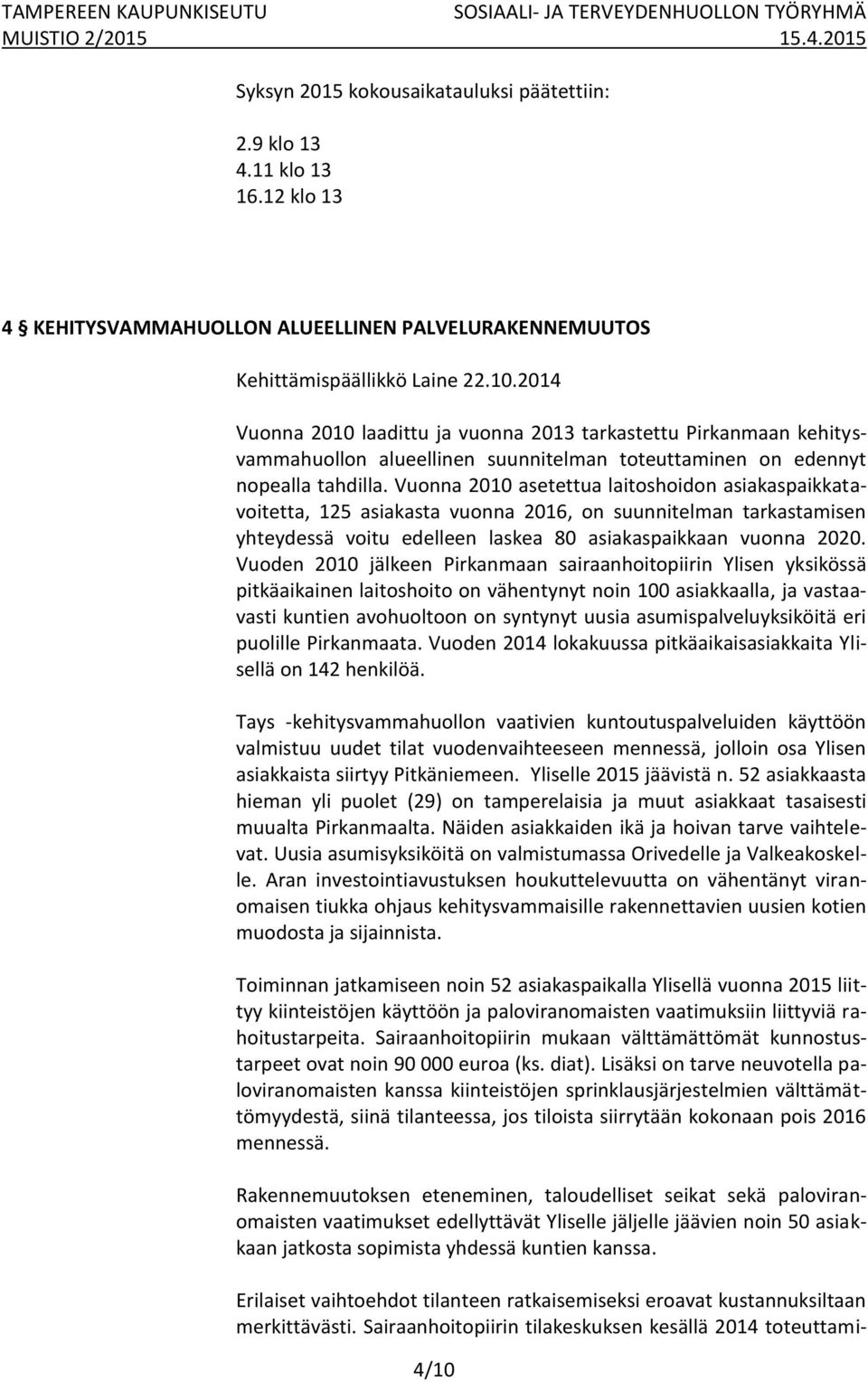 TAMPEREEN KAUPUNKISEUTU SOSIAALI- JA TERVEYDENHUOLLON TYÖRYHMÄ
MUISTIO 2/2015 15.4.2015

Syksyn 2015 kokousaikatauluksi päätettiin:

2.9 klo 13
4.11 klo 13
16.12 klo 13

4 § KEHITYSVAMMAHUOLLON ALUEELLINEN PALVELURAKENNEMUUTOS

Kehittämispäällikkö Laine 22.10.2014

Vuonna 2010 laadittu ja vuonna 2013 tarkastettu Pirkanmaan kehitysvammahuollon alueellinen suunnitelman toteuttaminen on edennyt nopealla tahdilla. Vuonna 2010 asetettua laitoshoidon asiakaspaikkatavoitetta, 125 asiakasta vuonna 2016, on suunnitelman tarkastamisen yhteydessä voitu edelleen laskea 80 asiakaspaikkaan vuonna 2020. Vuoden 2010 jälkeen Pirkanmaan sairaanhoitopiirin Ylisen yksikössä pitkäaikainen laitoshoito on vähentynyt noin 100 asiakkaalla, ja vastaavasti kuntien avohuoltoon on syntynyt uusia asumispalveluyksiköitä eri puolille Pirkanmaata. Vuoden 2014 lokakuussa pitkäaikaisasiakkaita Ylisellä on 142 henkilöä.

Tays -kehitysvammahuollon vaativien kuntoutuspalveluiden käyttöön valmistuu uudet tilat vuodenvaihteeseen mennessä, jolloin osa Ylisen asiakkaista siirtyy Pitkäniemeen. Yliselle 2015 jäävistä n. 52 asiakkaasta hieman yli puolet (29) on tamperelaisia ja muut asiakkaat tasaisesti muualta Pirkanmaalta. Näiden asiakkaiden ikä ja hoivan tarve vaihtelevat. Uusia asumisyksiköitä on valmistumassa Orivedelle ja Valkeakoskelle. Aran investointiavustuksen houkuttelevuutta on vähentänyt viranomaisen tiukka ohjaus kehitysvammaisille rakennettavien uusien kotien muodosta ja sijainnista.

Toiminnan jatkamiseen noin 52 asiakaspaikalla Ylisellä vuonna 2015 liittyy kiinteistöjen käyttöön ja paloviranomaisten vaatimuksiin liittyviä rahoitustarpeita. Sairaanhoitopiirin mukaan välttämättömät kunnostustarpeet ovat noin 90 000 euroa (ks. diat). Lisäksi on tarve neuvotella paloviranomaisten kanssa kiinteistöjen sprinklausjärjestelmien välttämättömyydestä, siinä tilanteessa, jos tiloista siirrytään kokonaan pois 2016 mennessä.

Rakennemuutoksen eteneminen, taloudelliset seikat sekä paloviranomaisten vaatimukset edellyttävät Yliselle jäljelle jäävien noin 50 asiakkaan jatkosta sopimista yhdessä kuntien kanssa.

Erilaiset vaihtoehdot tilanteen ratkaisemiseksi eroavat kustannuksiltaan merkittävästi. Sairaanhoitopiirin tilakeskuksen kesällä 2014 toteuttami-

4/10